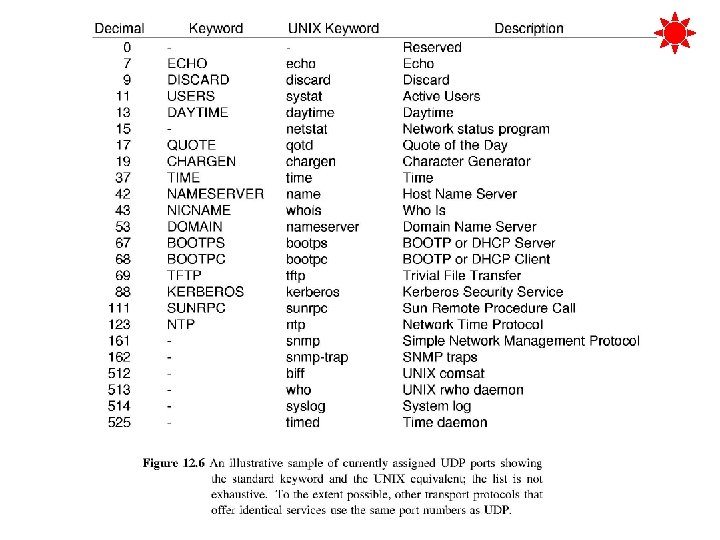 | Decimal | Keyword | UNIX Keyword | Description |
|---|---|---|---|
| 0 | - | - | Reserved |
| 7 | ECHO | echo | Echo |
| 9 | DISCARD | discard | Discard |
| 11 | USERS | systat | Active Users |
| 13 | DAYTIME | daytime | Daytime |
| 15 | - | netstat | Network status program |
| 17 | QUOTE | qotd | Quote of the Day |
| 19 | CHARGEN | chargen | Character Generator |
| 37 | TIME | time | Time |
| 42 | NAMESERVER | name | Host Name Server |
| 43 | NICNAME | whois | Who Is |
| 53 | DOMAIN | nameserver | Domain Name Server |
| 67 | BOOTPS | bootps | BOOTP or DHCP Server |
| 68 | BOOTPC | bootpc | BOOTP or DHCP Client |
| 69 | TFTP | tftp | Trivial File Transfer |
| 88 | KERBEROS | kerberos | Kerberos Security Service |
| 111 | SUNRPC | sunrpc | Sun Remote Procedure Call |
| 123 | NTP | ntp | Network Time Protocol |
| 161 | - | snmp | Simple Network Management Protocol |
| 162 | - | snmp-trap | SNMP traps |
| 512 | - | biff | UNIX comsat |
| 513 | - | who | UNIX rwho daemon |
| 514 | - | syslog | System log |
| 525 | - | timed | Time daemon |

Figure 12.6 An illustrative sample of currently assigned UDP ports showing the standard keyword and the UNIX equivalent; the list is not exhaustive. To the extent possible, other transport protocols that offer identical services use the same port numbers as UDP.